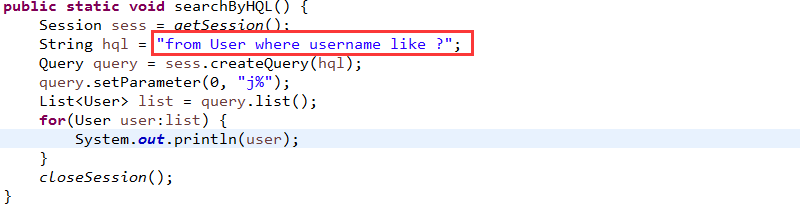 public static void searchByHQL() {
    Session sess = getSession();
    String hql = "from User where username like ?";
    Query query = sess.createQuery(hql);
    query.setParameter(0, "j%");
    List<User> list = query.list();
    for(User user:list) {
        System.out.println(user);
    }
    closeSession();
}